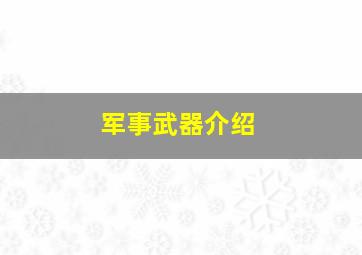 军事武器介绍